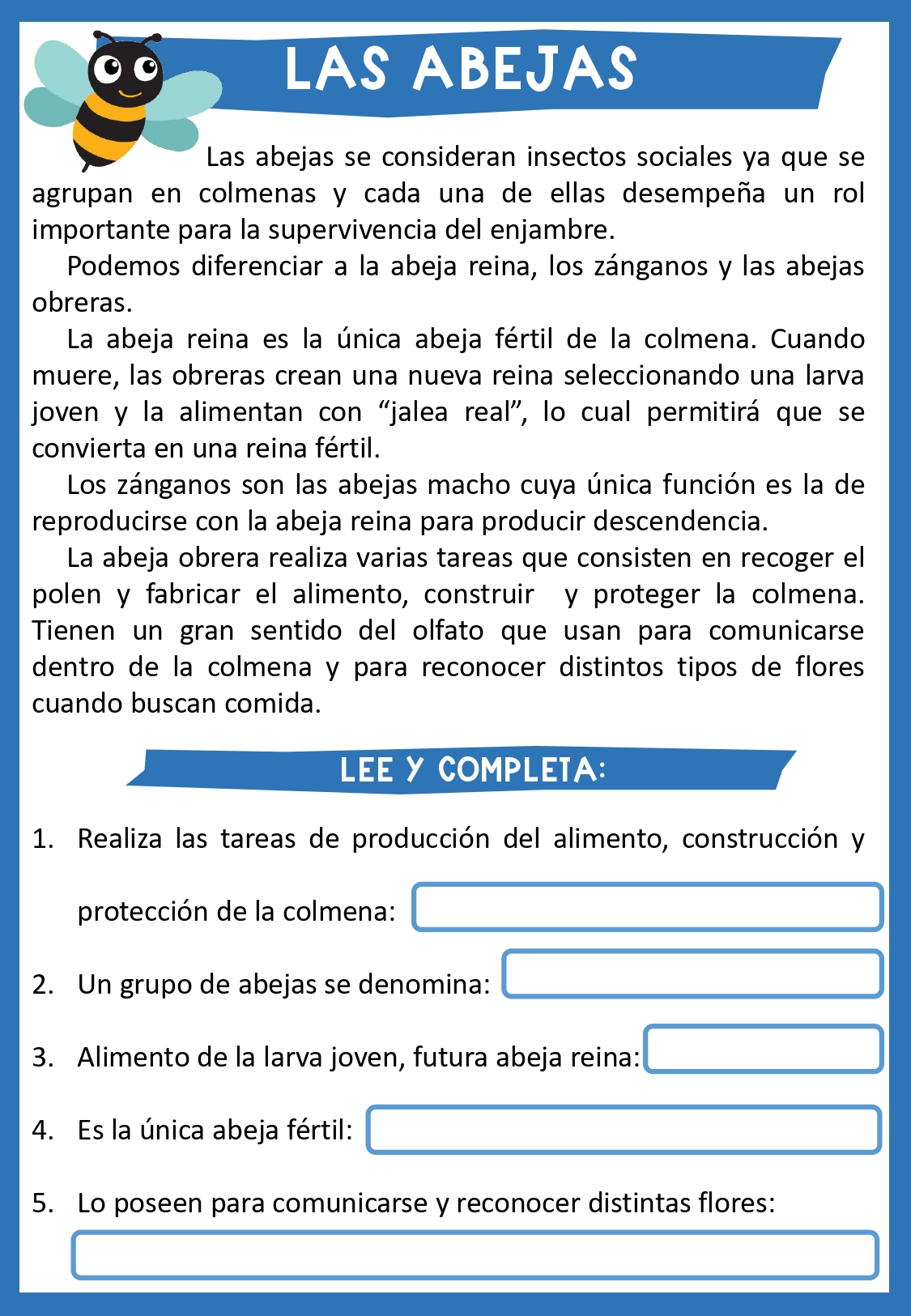 LAS ABEJAS

Las abejas se consideran insectos sociales ya que se agrupan en colmenas y cada una de ellas desempeña un rol importante para la supervivencia del enjambre.

Podemos diferenciar a la abeja reina, los zánganos y las abejas obreras.

La abeja reina es la única abeja fértil de la colmena. Cuando muere, las obreras crean una nueva reina seleccionando una larva joven y la alimentan con “jalea real”, lo cual permitirá que se convierta en una reina fértil.

Los zánganos son las abejas macho cuya única función es la de reproducirse con la abeja reina para producir descendencia.

La abeja obrera realiza varias tareas que consisten en recoger el polen y fabricar el alimento, construir y proteger la colmena. Tienen un gran sentido del olfato que usan para comunicarse dentro de la colmena y para reconocer distintos tipos de flores cuando buscan comida.

LEE Y COMPLETA:

1. Realiza las tareas de producción del alimento, construcción y protección de la colmena:

2. Un grupo de abejas se denomina:

3. Alimento de la larva joven, futura abeja reina:

4. Es la única abeja fértil:

5. Lo poseen para comunicarse y reconocer distintas flores: